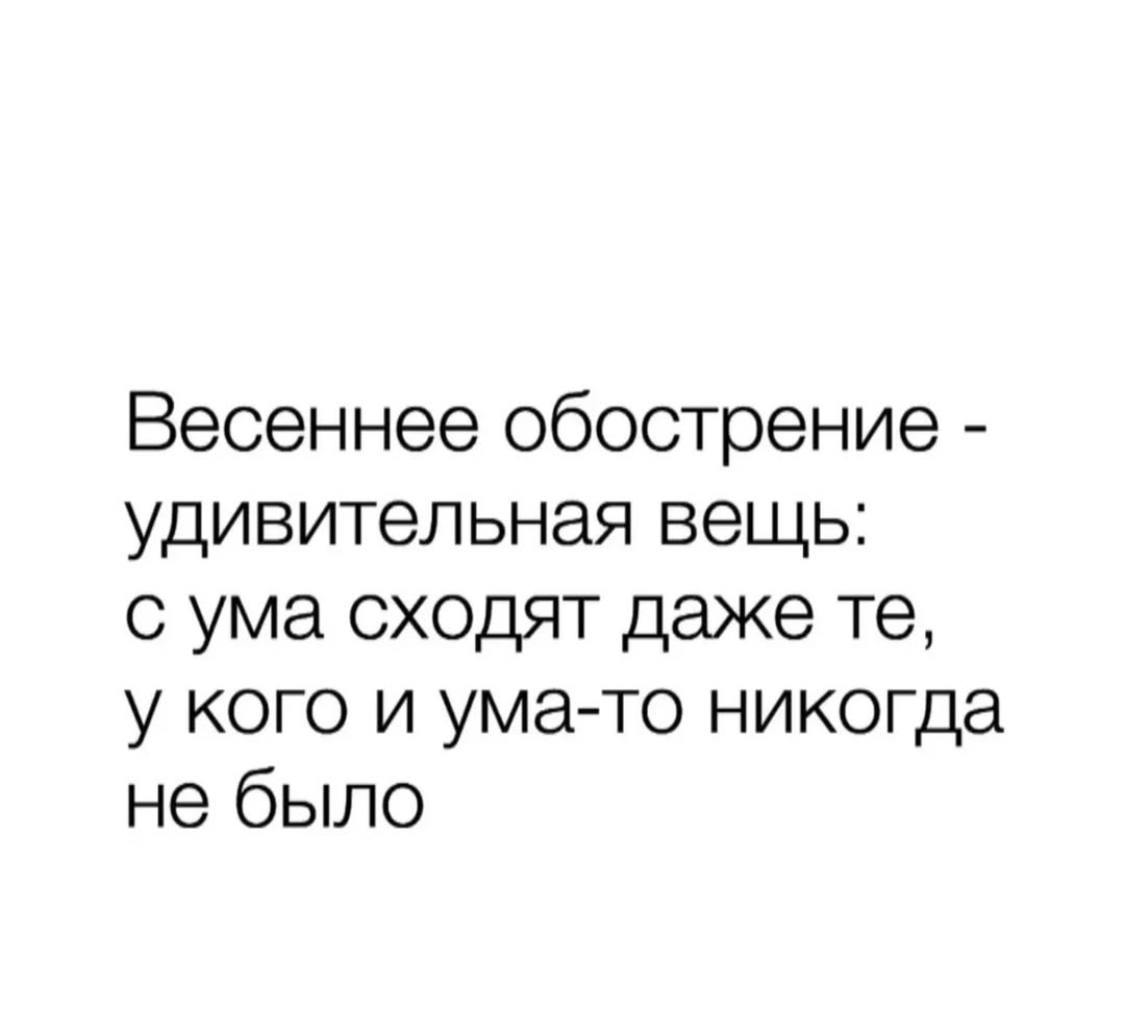 Весеннее обострение - удивительная вещь: с ума сходят даже те, у кого и ума-то никогда не было